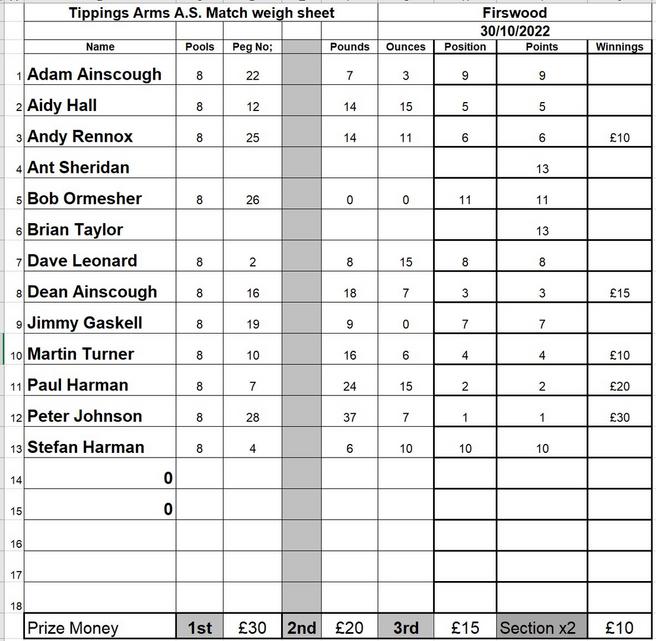 Tippings Arms A.S. Match weigh sheet

Firswood
30/10/2022

| | Name | Pools | Peg No; | | Pounds | Ounces | Position | Points | Winnings |
|---|---|---|---|---|---|---|---|---|---|
| 1 | Adam Ainscough | 8 | 22 | | 7 | 3 | 9 | 9 | |
| 2 | Aidy Hall | 8 | 12 | | 14 | 15 | 5 | 5 | |
| 3 | Andy Rennox | 8 | 25 | | 14 | 11 | 6 | 6 | £10 |
| 4 | Ant Sheridan | | | | | | | 13 | |
| 5 | Bob Ormesher | 8 | 26 | | 0 | 0 | 11 | 11 | |
| 6 | Brian Taylor | | | | | | | 13 | |
| 7 | Dave Leonard | 8 | 2 | | 8 | 15 | 8 | 8 | |
| 8 | Dean Ainscough | 8 | 16 | | 18 | 7 | 3 | 3 | £15 |
| 9 | Jimmy Gaskell | 8 | 19 | | 9 | 0 | 7 | 7 | |
| 10 | Martin Turner | 8 | 10 | | 16 | 6 | 4 | 4 | £10 |
| 11 | Paul Harman | 8 | 7 | | 24 | 15 | 2 | 2 | £20 |
| 12 | Peter Johnson | 8 | 28 | | 37 | 7 | 1 | 1 | £30 |
| 13 | Stefan Harman | 8 | 4 | | 6 | 10 | 10 | 10 | |
| 14 | 0 | | | | | | | | |
| 15 | 0 | | | | | | | | |
| 16 | | | | | | | | | |
| 17 | | | | | | | | | |
| 18 | | | | | | | | | |
| | Prize Money | 1st | £30 | 2nd | £20 | 3rd | £15 | Section x2 | £10 |